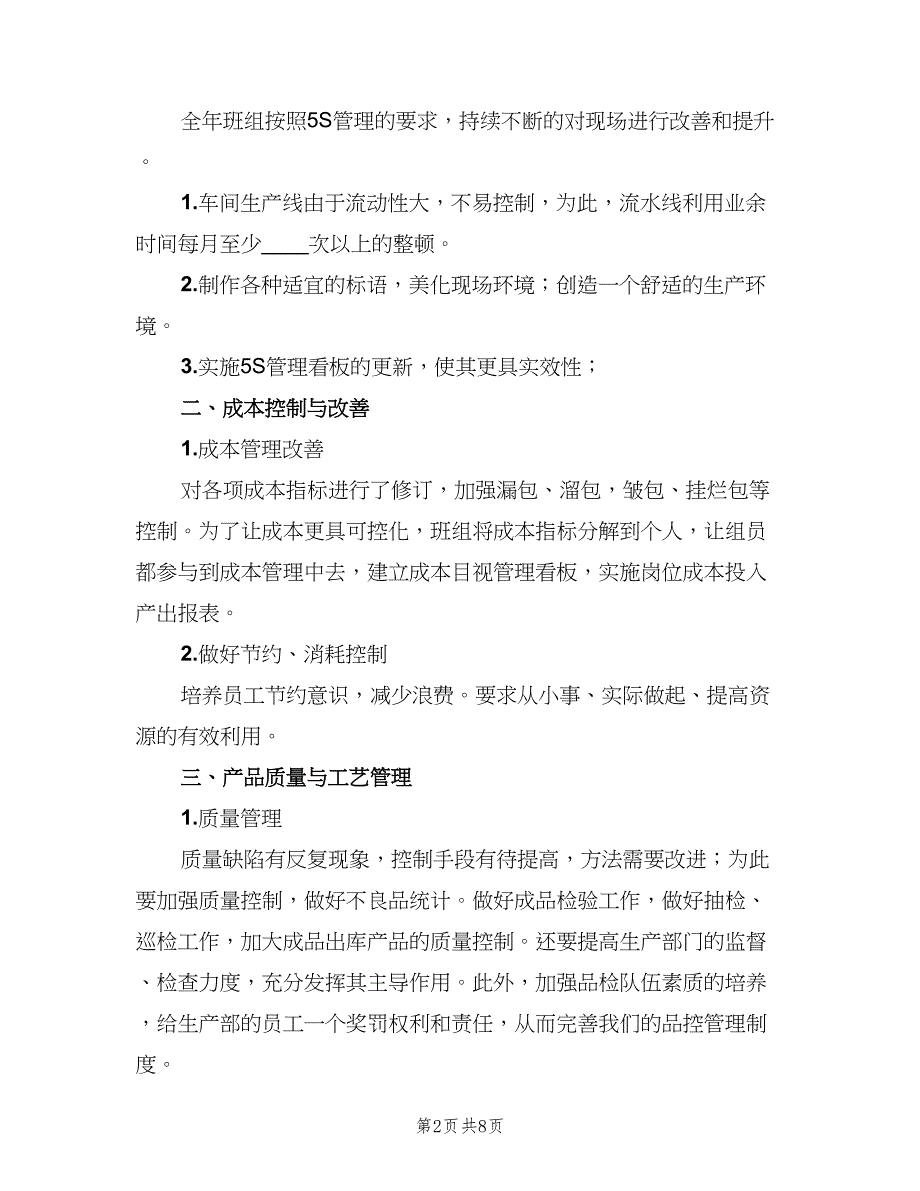 全年班组按照5S管理的要求，持续不断的对现场进行改善和提升。

1.车间生产线由于流动性大，不易控制，为此，流水线利用业余时间每月至少____次以上的整顿。

2.制作各种适宜的标语，美化现场环境；创造一个舒适的生产环境。

3.实施5S管理看板的更新，使其更具实效性；

二、成本控制与改善

1.成本管理改善

对各项成本指标进行了修订，加强漏包、溜包，皱包、挂烂包等控制。为了让成本更具可控化，班组将成本指标分解到个人，让组员都参与到成本管理中去，建立成本目视管理看板，实施岗位成本投入产出报表。

2.做好节约、消耗控制

培养员工节约意识，减少浪费。要求从小事、实际做起、提高资源的有效利用。

三、产品质量与工艺管理

1.质量管理

质量缺陷有反复现象，控制手段有待提高，方法需要改进；为此要加强质量控制，做好不良品统计。做好成品检验工作，做好抽检、巡检工作，加大成品出库产品的质量控制。还要提高生产部门的监督、检查力度，充分发挥其主导作用。此外，加强品检队伍素质的培养，给生产部的员工一个奖罚权利和责任，从而完善我们的品控管理制度。

第2页 共8页